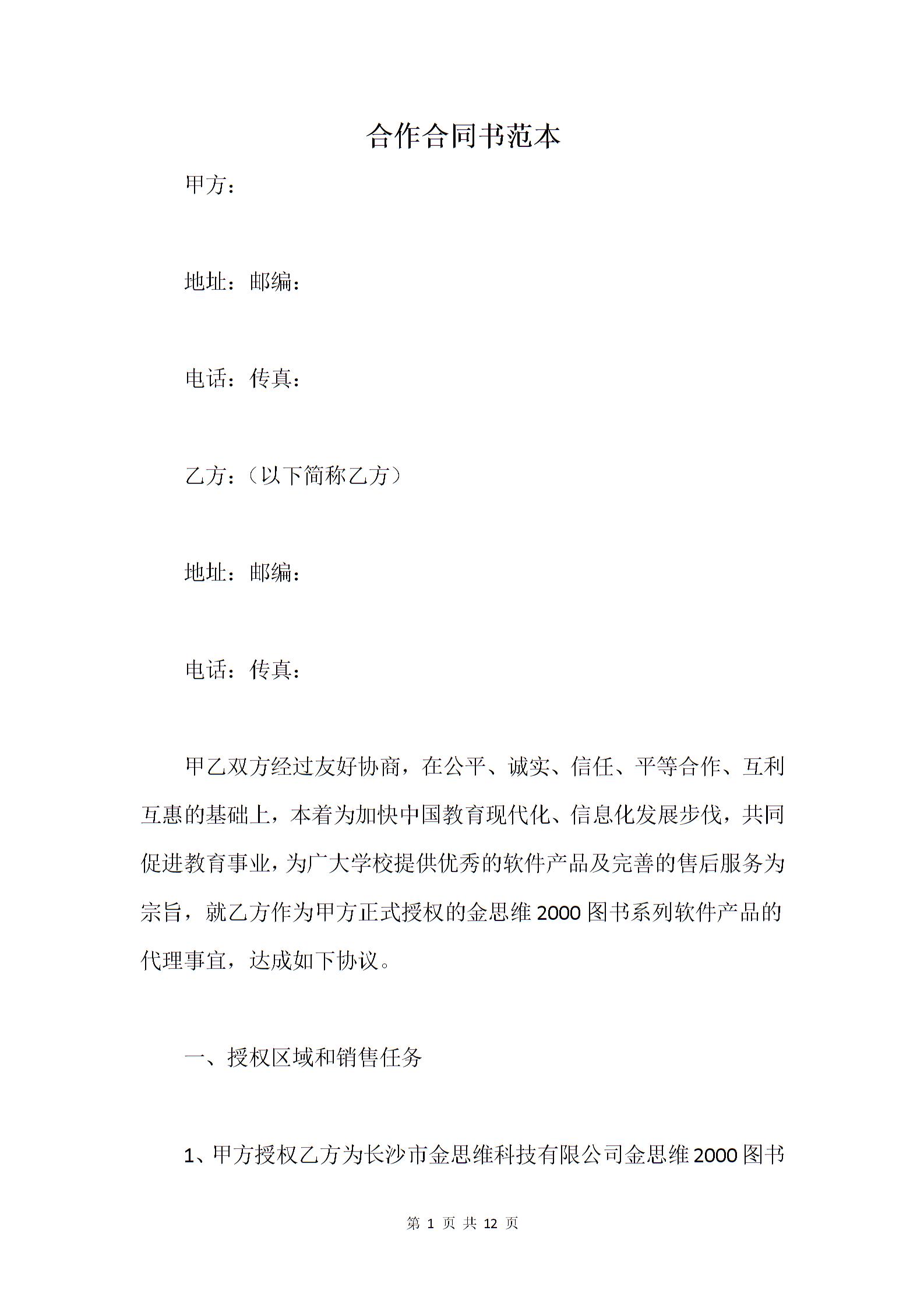 合作合同书范本

甲方：

地址：邮编：

电话：传真：

乙方：（以下简称乙方）

地址：邮编：

电话：传真：

甲乙双方经过友好协商，在公平、诚实、信任、平等合作、互利互惠的基础上，本着为加快中国教育现代化、信息化发展步伐，共同促进教育事业，为广大学校提供优秀的软件产品及完善的售后服务为宗旨，就乙方作为甲方正式授权的金思维2000图书系列软件产品的代理事宜，达成如下协议。

一、授权区域和销售任务

1、甲方授权乙方为长沙市金思维科技有限公司金思维2000图书

第 1 页 共 12 页